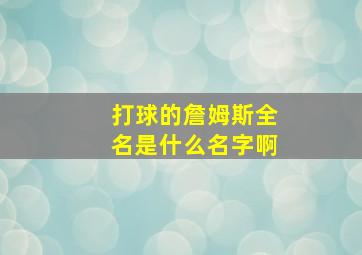 打球的詹姆斯全名是什么名字啊